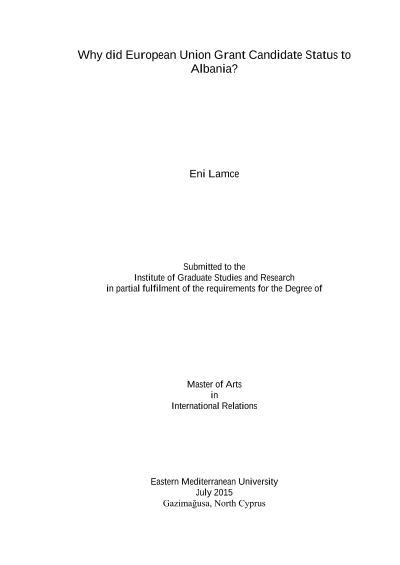 Why did European Union Grant Candidate Status to Albania?

Eni Lamce

Submitted to the
Institute of Graduate Studies and Research
in partial fulfilment of the requirements for the Degree of

Master of Arts
in
International Relations

Eastern Mediterranean University
July 2015
Gazimağusa, North Cyprus